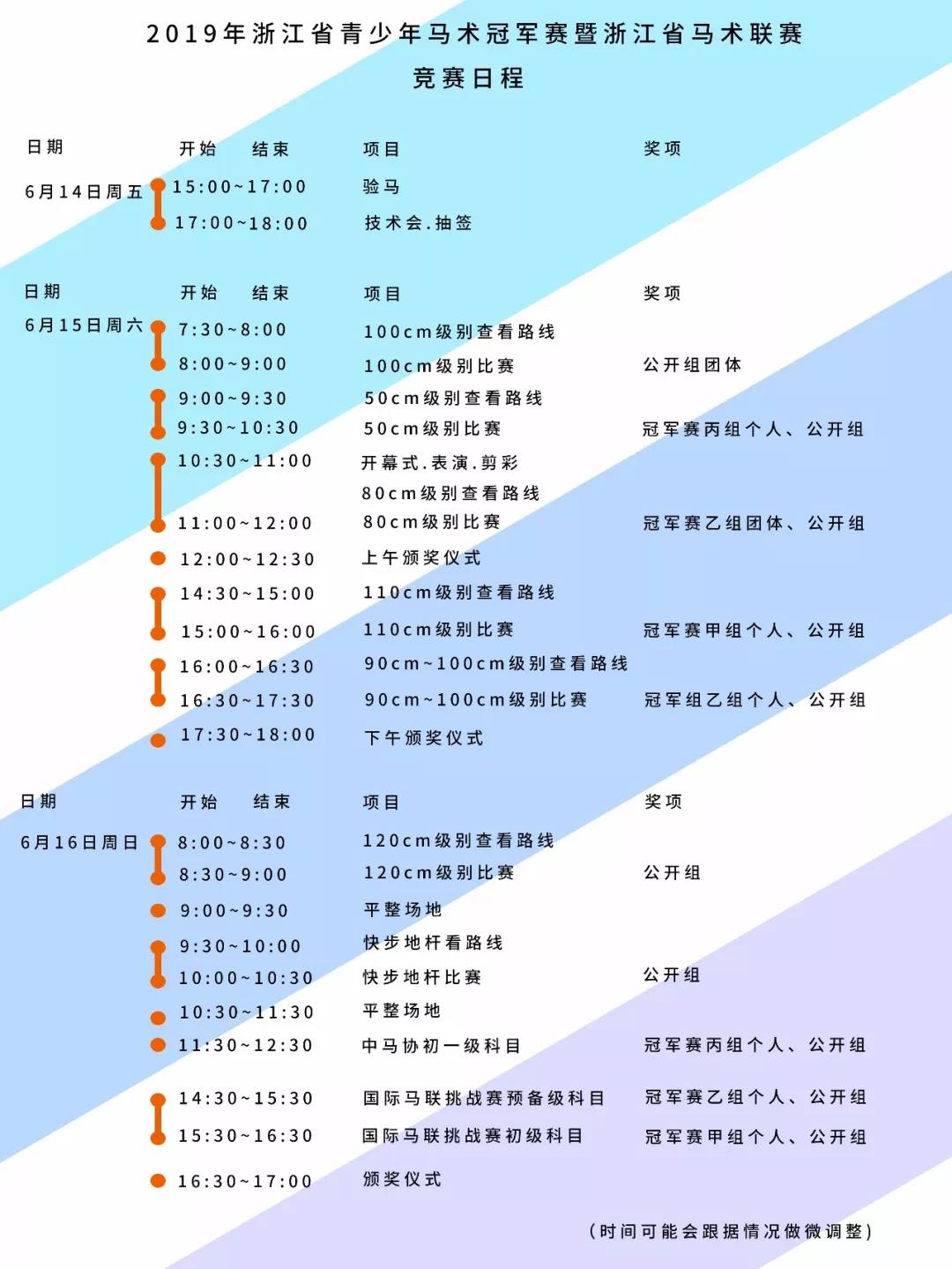 2019年浙江省青少年马术冠军赛暨浙江省马术联赛
竞赛日程

| 日期 | 开始 结束 | 项目 | 奖项 |
|---|---|---|---|
| 6月14日周五 | 15:00~17:00 | 验马 | |
| | 17:00~18:00 | 技术会.抽签 | |

| 日期 | 开始 结束 | 项目 | 奖项 |
|---|---|---|---|
| 6月15日周六 | 7:30~8:00 | 100cm级别查看路线 | |
| | 8:00~9:00 | 100cm级别比赛 | 公开组团体 |
| | 9:00~9:30 | 50cm级别查看路线 | |
| | 9:30~10:30 | 50cm级别比赛 | 冠军赛丙组个人、公开组 |
| | 10:30~11:00 | 开幕式.表演.剪彩 | |
| | | 80cm级别查看路线 | |
| | 11:00~12:00 | 80cm级别比赛 | 冠军赛乙组团体、公开组 |
| | 12:00~12:30 | 上午颁奖仪式 | |
| | 14:30~15:00 | 110cm级别查看路线 | |
| | 15:00~16:00 | 110cm级别比赛 | 冠军赛甲组个人、公开组 |
| | 16:00~16:30 | 90cm~100cm级别查看路线 | |
| | 16:30~17:30 | 90cm~100cm级别比赛 | 冠军组乙组个人、公开组 |
| | 17:30~18:00 | 下午颁奖仪式 | |

| 日期 | 开始 结束 | 项目 | 奖项 |
|---|---|---|---|
| 6月16日周日 | 8:00~8:30 | 120cm级别查看路线 | |
| | 8:30~9:00 | 120cm级别比赛 | 公开组 |
| | 9:00~9:30 | 平整场地 | |
| | 9:30~10:00 | 快步地杆看路线 | |
| | 10:00~10:30 | 快步地杆比赛 | 公开组 |
| | 10:30~11:30 | 平整场地 | |
| | 11:30~12:30 | 中马协初一级科目 | 冠军赛丙组个人、公开组 |
| | 14:30~15:30 | 国际马联挑战赛预备级科目 | 冠军赛乙组个人、公开组 |
| | 15:30~16:30 | 国际马联挑战赛初级科目 | 冠军赛甲组个人、公开组 |
| | 16:30~17:00 | 颁奖仪式 | |

(时间可能会跟据情况做微调整)